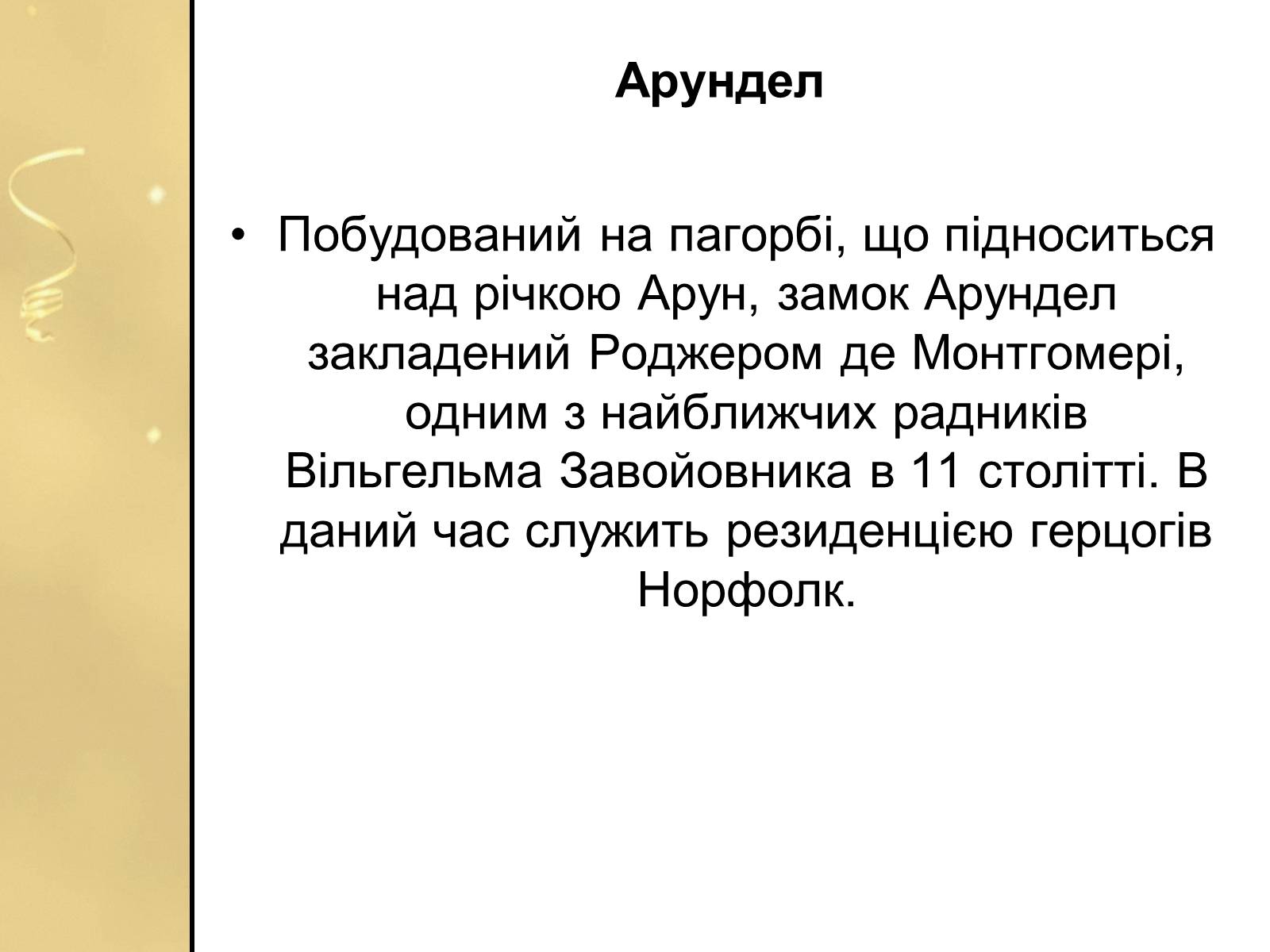 Арундел

• Побудований на пагорбі, що підноситься над річкою Арун, замок Арундел закладений Роджером де Монтгомері, одним з найближчих радників Вільгельма Завойовника в 11 столітті. В даний час служить резиденцією герцогів Норфолк.